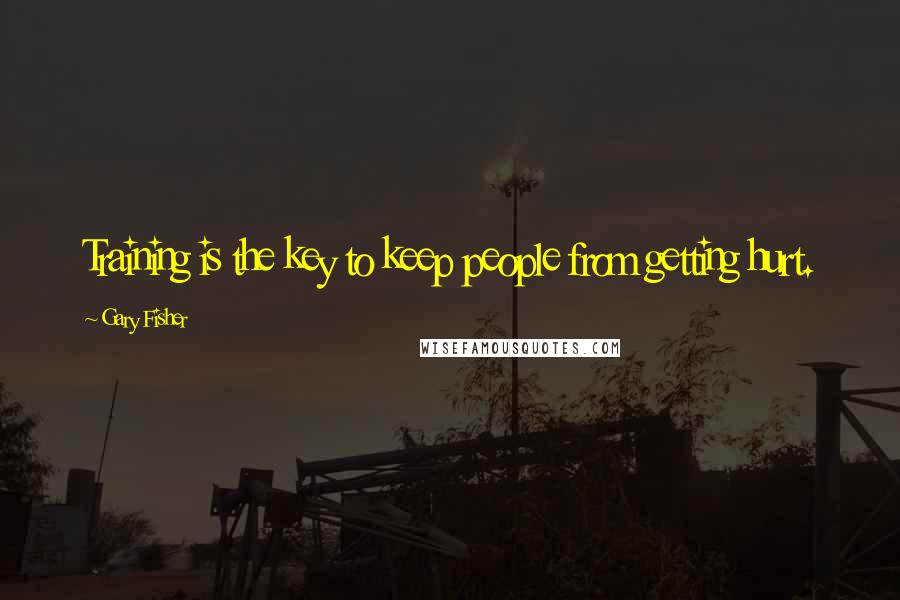 Training is the key to keep people from getting hurt.

~ Gary Fisher

WISEFAMOUSQUOTES.COM